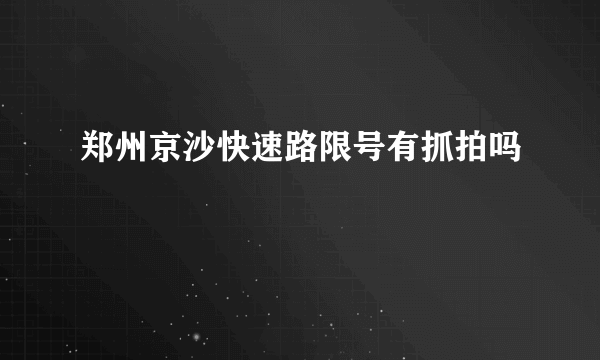 郑州京沙快速路限号有抓拍吗